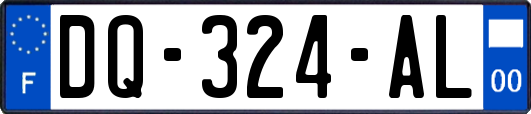 F
DQ-324-AL
00